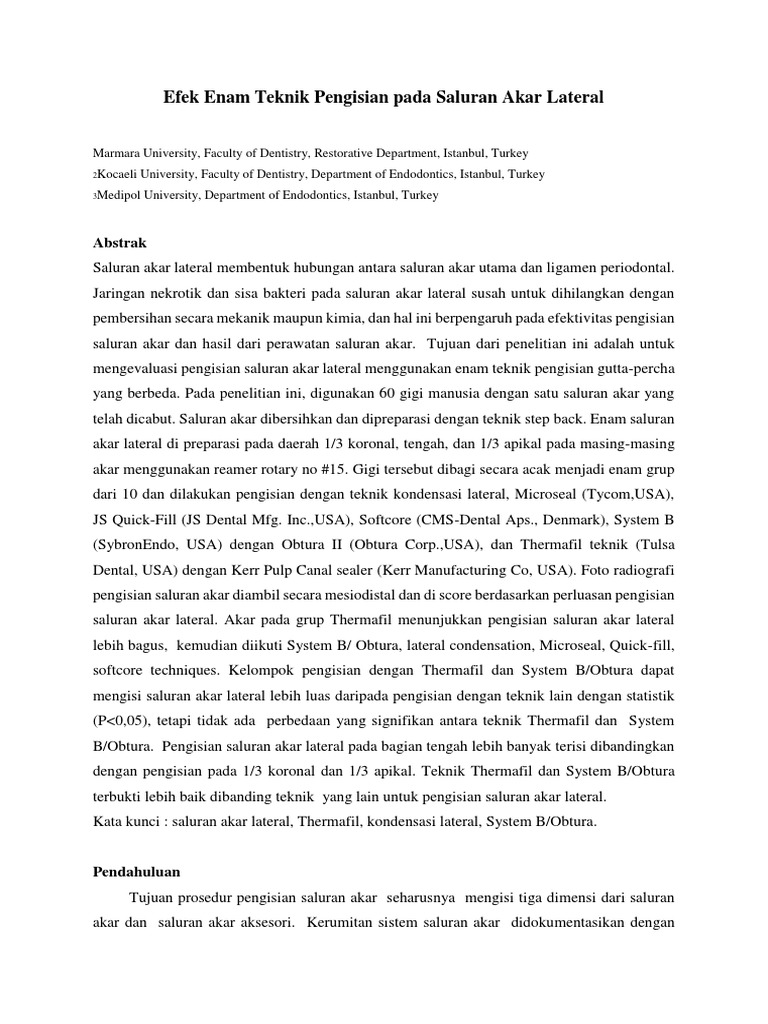 Efek Enam Teknik Pengisian pada Saluran Akar Lateral

Marmara University, Faculty of Dentistry, Restorative Department, Istanbul, Turkey
2Kocaeli University, Faculty of Dentistry, Department of Endodontics, Istanbul, Turkey
3Medipol University, Department of Endodontics, Istanbul, Turkey

Abstrak
Saluran akar lateral membentuk hubungan antara saluran akar utama dan ligamen periodontal. Jaringan nekrotik dan sisa bakteri pada saluran akar lateral susah untuk dihilangkan dengan pembersihan secara mekanik maupun kimia, dan hal ini berpengaruh pada efektivitas pengisian saluran akar dan hasil dari perawatan saluran akar. Tujuan dari penelitian ini adalah untuk mengevaluasi pengisian saluran akar lateral menggunakan enam teknik pengisian gutta-percha yang berbeda. Pada penelitian ini, digunakan 60 gigi manusia dengan satu saluran akar yang telah dicabut. Saluran akar dibersihkan dan dipreparasi dengan teknik step back. Enam saluran akar lateral di preparasi pada daerah 1/3 koronal, tengah, dan 1/3 apikal pada masing-masing akar menggunakan reamer rotary no #15. Gigi tersebut dibagi secara acak menjadi enam grup dari 10 dan dilakukan pengisian dengan teknik kondensasi lateral, Microseal (Tycom,USA), JS Quick-Fill (JS Dental Mfg. Inc.,USA), Softcore (CMS-Dental Aps., Denmark), System B (SybronEndo, USA) dengan Obtura II (Obtura Corp.,USA), dan Thermafil teknik (Tulsa Dental, USA) dengan Kerr Pulp Canal sealer (Kerr Manufacturing Co, USA). Foto radiografi pengisian saluran akar diambil secara mesiodistal dan di score berdasarkan perluasan pengisian saluran akar lateral. Akar pada grup Thermafil menunjukkan pengisian saluran akar lateral lebih bagus, kemudian diikuti System B/ Obtura, lateral condensation, Microseal, Quick-fill, softcore techniques. Kelompok pengisian dengan Thermafil dan System B/Obtura dapat mengisi saluran akar lateral lebih luas daripada pengisian dengan teknik lain dengan statistik (P<0,05), tetapi tidak ada perbedaan yang signifikan antara teknik Thermafil dan System B/Obtura. Pengisian saluran akar lateral pada bagian tengah lebih banyak terisi dibandingkan dengan pengisian pada 1/3 koronal dan 1/3 apikal. Teknik Thermafil dan System B/Obtura terbukti lebih baik dibanding teknik yang lain untuk pengisian saluran akar lateral.
Kata kunci : saluran akar lateral, Thermafil, kondensasi lateral, System B/Obtura.

Pendahuluan
Tujuan prosedur pengisian saluran akar seharusnya mengisi tiga dimensi dari saluran akar dan saluran akar aksesori. Kerumitan sistem saluran akar didokumentasikan dengan